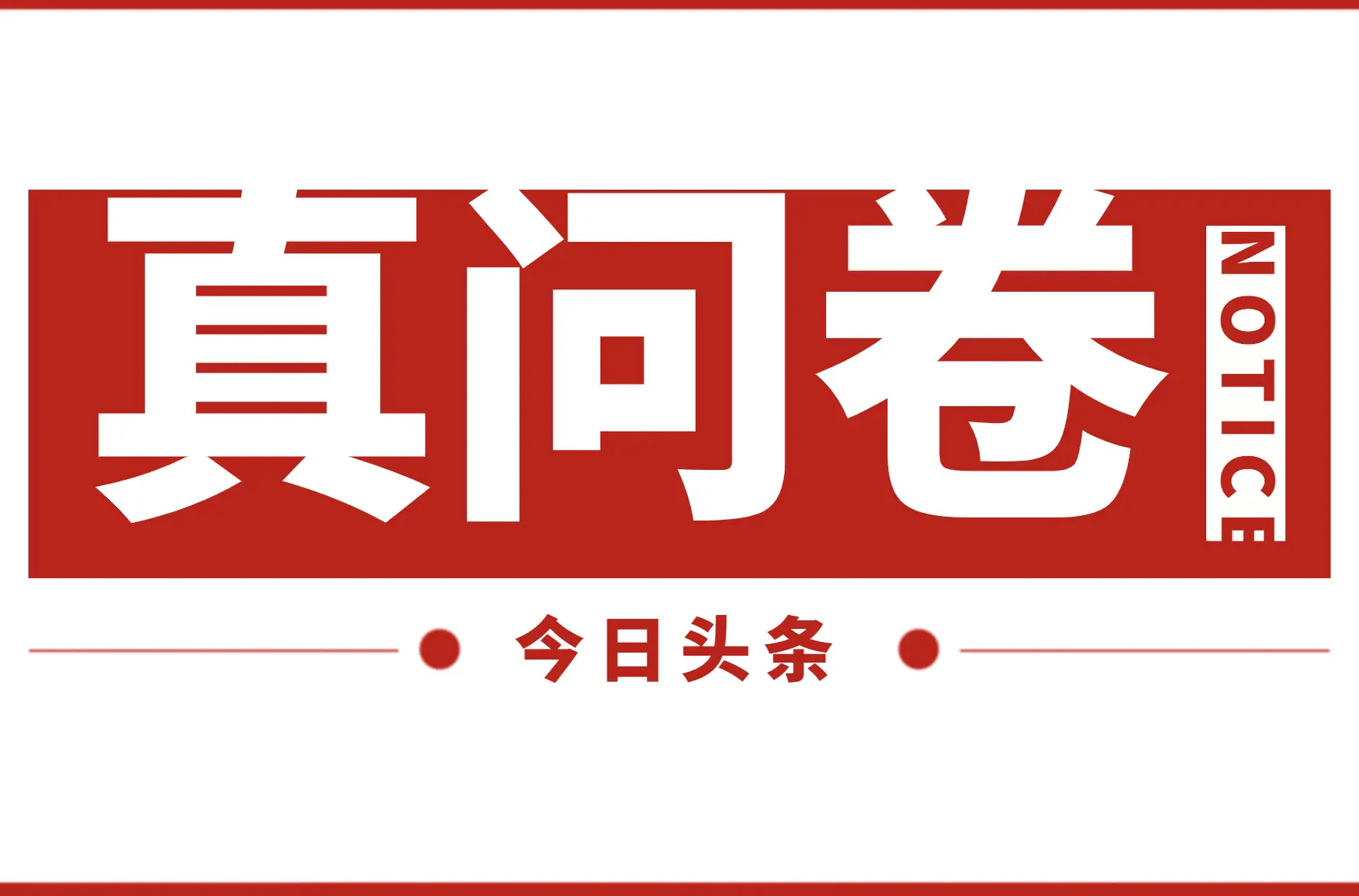 真问卷
NOTICE

今日头条